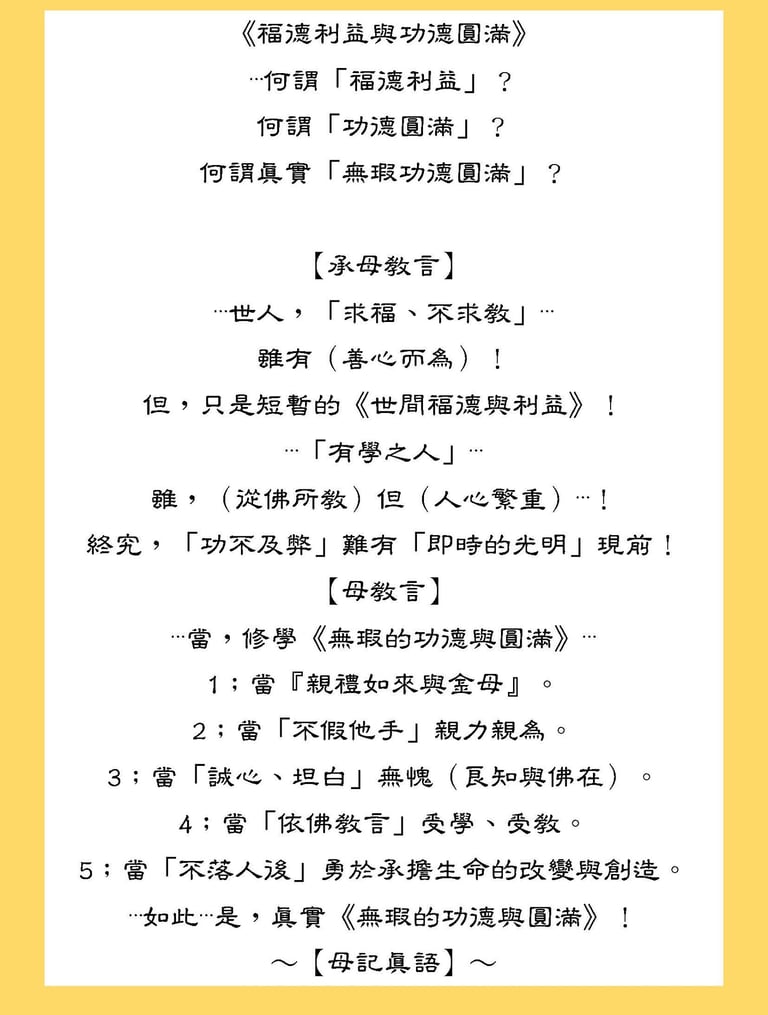 《福德利益與功德圓滿》
…何謂「福德利益」？
何謂「功德圓滿」？
何謂真實「無瑕功德圓滿」？

【承母教言】
…世人，「求福、不求教」…
雖有（善心而為）！
但，只是短暫的《世間福德與利益》！
…「有學之人」…
雖，（從佛所教）但（人心繁重）…！
終究，「功不及弊」難有「即時的光明」現前！
【母教言】
…當，修學《無瑕的功德與圓滿》…
1；當『親禮如來與金母』。
2；當「不假他手」親力親為。
3；當「誠心、坦白」無愧（良知與佛在）。
4；當「依佛教言」受學、受教。
5；當「不落人後」勇於承擔生命的改變與創造。
…如此…是，真實《無瑕的功德與圓滿》！
～【母記真語】～